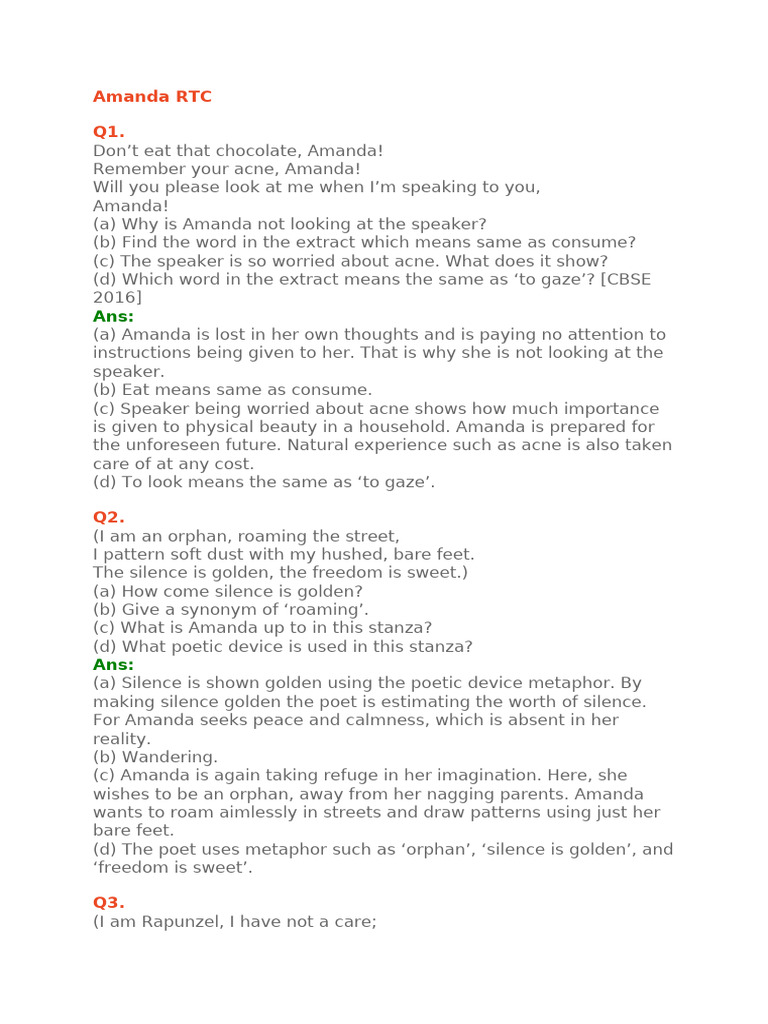 Amanda RTC

Q1.
Don’t eat that chocolate, Amanda!
Remember your acne, Amanda!
Will you please look at me when I’m speaking to you, Amanda!
(a) Why is Amanda not looking at the speaker?
(b) Find the word in the extract which means same as consume?
(c) The speaker is so worried about acne. What does it show?
(d) Which word in the extract means the same as ‘to gaze’? [CBSE 2016]
Ans:
(a) Amanda is lost in her own thoughts and is paying no attention to instructions being given to her. That is why she is not looking at the speaker.
(b) Eat means same as consume.
(c) Speaker being worried about acne shows how much importance is given to physical beauty in a household. Amanda is prepared for the unforeseen future. Natural experience such as acne is also taken care of at any cost.
(d) To look means the same as ‘to gaze’.

Q2.
(I am an orphan, roaming the street,
I pattern soft dust with my hushed, bare feet.
The silence is golden, the freedom is sweet.)
(a) How come silence is golden?
(b) Give a synonym of ‘roaming’.
(c) What is Amanda up to in this stanza?
(d) What poetic device is used in this stanza?
Ans:
(a) Silence is shown golden using the poetic device metaphor. By making silence golden the poet is estimating the worth of silence. For Amanda seeks peace and calmness, which is absent in her reality.
(b) Wandering.
(c) Amanda is again taking refuge in her imagination. Here, she wishes to be an orphan, away from her nagging parents. Amanda wants to roam aimlessly in streets and draw patterns using just her bare feet.
(d) The poet uses metaphor such as ‘orphan’, ‘silence is golden’, and ‘freedom is sweet’.

Q3.
(I am Rapunzel, I have not a care;